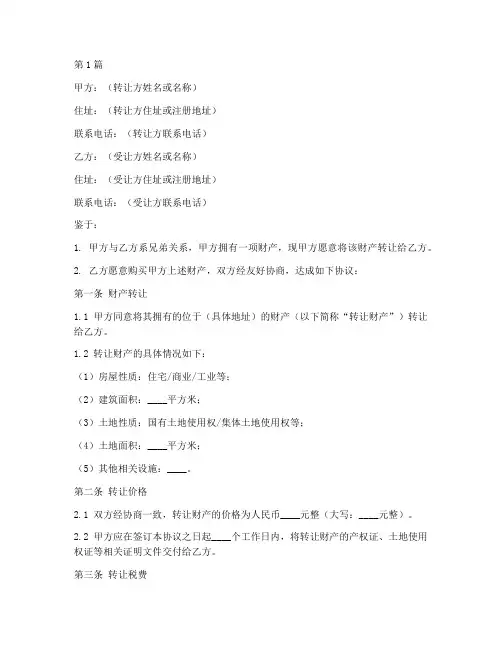 第1篇

甲方：（转让方姓名或名称）

住址：（转让方住址或注册地址）

联系电话：（转让方联系电话）

乙方：（受让方姓名或名称）

住址：（受让方住址或注册地址）

联系电话：（受让方联系电话）

鉴于：

1. 甲方与乙方系兄弟关系，甲方拥有一项财产，现甲方愿意将该财产转让给乙方。

2. 乙方愿意购买甲方上述财产，双方经友好协商，达成如下协议：

第一条 财产转让

1.1 甲方同意将其拥有的位于（具体地址）的财产（以下简称“转让财产”）转让给乙方。

1.2 转让财产的具体情况如下：

（1）房屋性质：住宅/商业/工业等；

（2）建筑面积：____平方米；

（3）土地性质：国有土地使用权/集体土地使用权等；

（4）土地面积：____平方米；

（5）其他相关设施：____。

第二条 转让价格

2.1 双方经协商一致，转让财产的价格为人民币____元整（大写：____元整）。

2.2 甲方应在签订本协议之日起____个工作日内，将转让财产的产权证、土地使用权证等相关证明文件交付给乙方。

第三条 转让税费